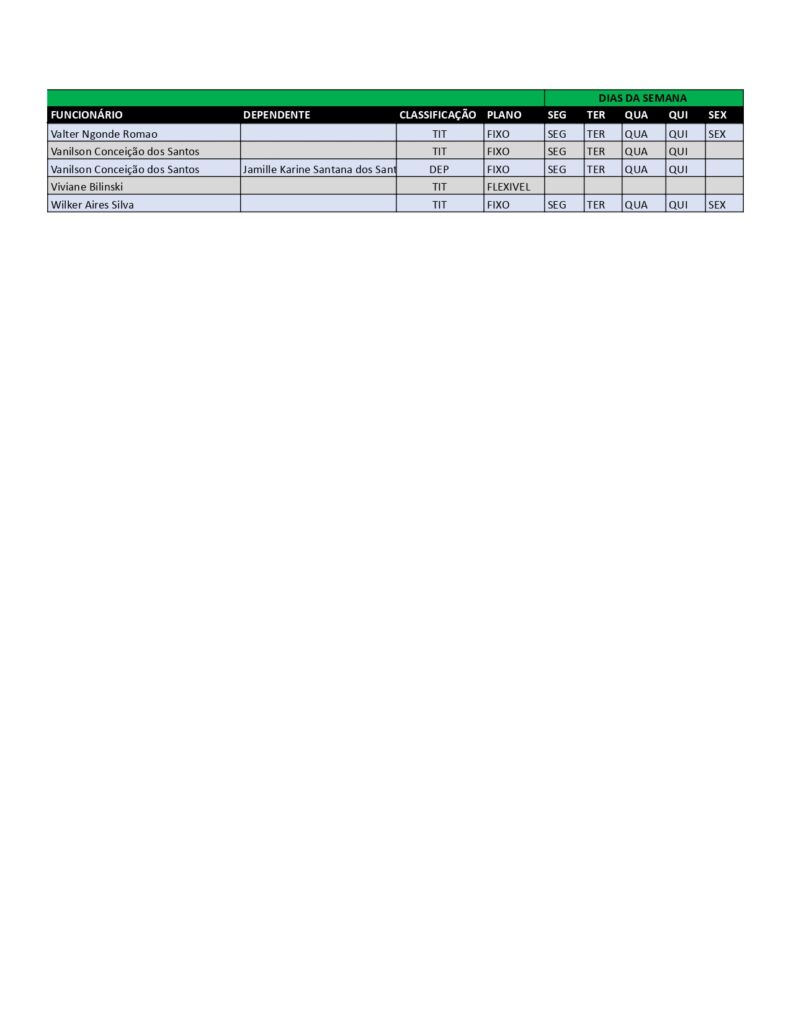 | | | | | DIAS DA SEMANA | | | | |
|---|---|---|---|---|---|---|---|---|
| FUNCIONÁRIO | DEPENDENTE | CLASSIFICAÇÃO | PLANO | SEG | TER | QUA | QUI | SEX |
| Valter Ngonde Romao | | TIT | FIXO | SEG | TER | QUA | QUI | SEX |
| Vanilson Conceição dos Santos | | TIT | FIXO | SEG | TER | QUA | QUI | |
| Vanilson Conceição dos Santos | Jamille Karine Santana dos Sant | DEP | FIXO | SEG | TER | QUA | QUI | |
| Viviane Bilinski | | TIT | FLEXIVEL | | | | | |
| Wilker Aires Silva | | TIT | FIXO | SEG | TER | QUA | QUI | SEX |